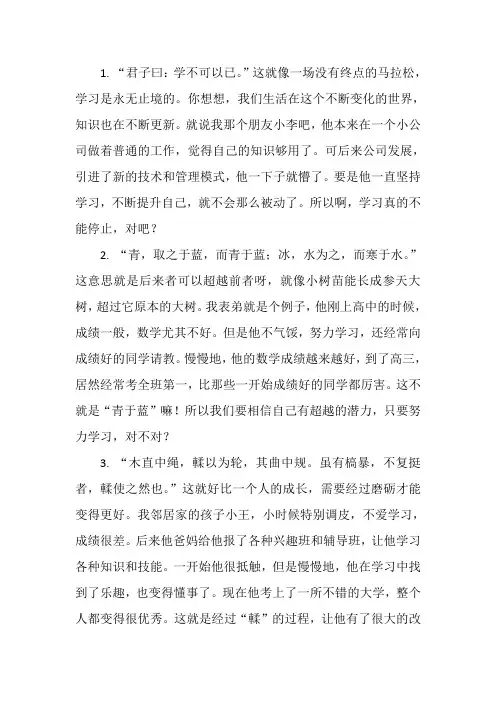 1. “君子曰：学不可以已。”这就像一场没有终点的马拉松，学习是永无止境的。你想想，我们生活在这个不断变化的世界，知识也在不断更新。就说我那个朋友小李吧，他本来在一个小公司做着普通的工作，觉得自己的知识够用了。可后来公司发展，引进了新的技术和管理模式，他一下子就懵了。要是他一直坚持学习，不断提升自己，就不会那么被动了。所以啊，学习真的不能停止，对吧？

2. “青，取之于蓝，而青于蓝；冰，水为之，而寒于水。”这意思就是后来者可以超越前者呀，就像小树苗能长成参天大树，超过它原本的大树。我表弟就是个例子，他刚上高中的时候，成绩一般，数学尤其不好。但是他不气馁，努力学习，还经常向成绩好的同学请教。慢慢地，他的数学成绩越来越好，到了高三，居然经常考全班第一，比那些一开始成绩好的同学都厉害。这不就是“青于蓝”嘛！所以我们要相信自己有超越的潜力，只要努力学习，对不对？

3. “木直中绳，輮以为轮，其曲中规。虽有槁暴，不复挺者，輮使之然也。”这就好比一个人的成长，需要经过磨砺才能变得更好。我邻居家的孩子小王，小时候特别调皮，不爱学习，成绩很差。后来他爸妈给他报了各种兴趣班和辅导班，让他学习各种知识和技能。一开始他很抵触，但是慢慢地，他在学习中找到了乐趣，也变得懂事了。现在他考上了一所不错的大学，整个人都变得很优秀。这就是经过“輮”的过程，让他有了很大的改